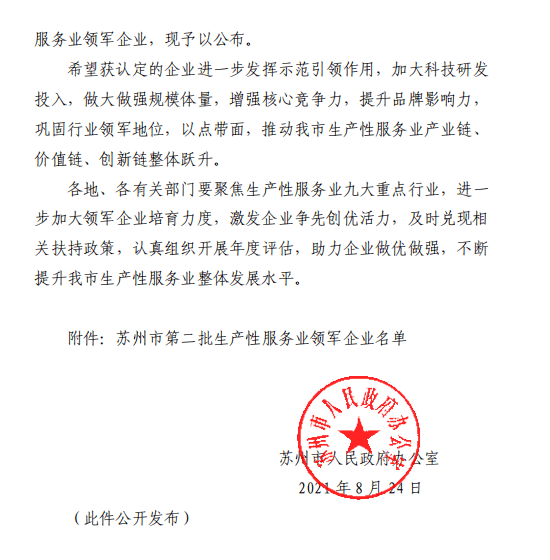 服务业领军企业，现予以公布。

希望获认定的企业进一步发挥示范引领作用，加大科技研发投入，做大做强规模体量，增强核心竞争力，提升品牌影响力，巩固行业领军地位，以点带面，推动我市生产性服务业产业链、价值链、创新链整体跃升。

各地、各有关部门要聚焦生产性服务业九大重点行业，进一步加大领军企业培育力度，激发企业争先创优活力，及时兑现相关扶持政策，认真组织开展年度评估，助力企业做优做强，不断提升我市生产性服务业整体发展水平。

附件：苏州市第二批生产性服务业领军企业名单

苏州市人民政府办公室

苏州市人民政府办公室
2021年8月24日

（此件公开发布）